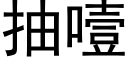 抽噎